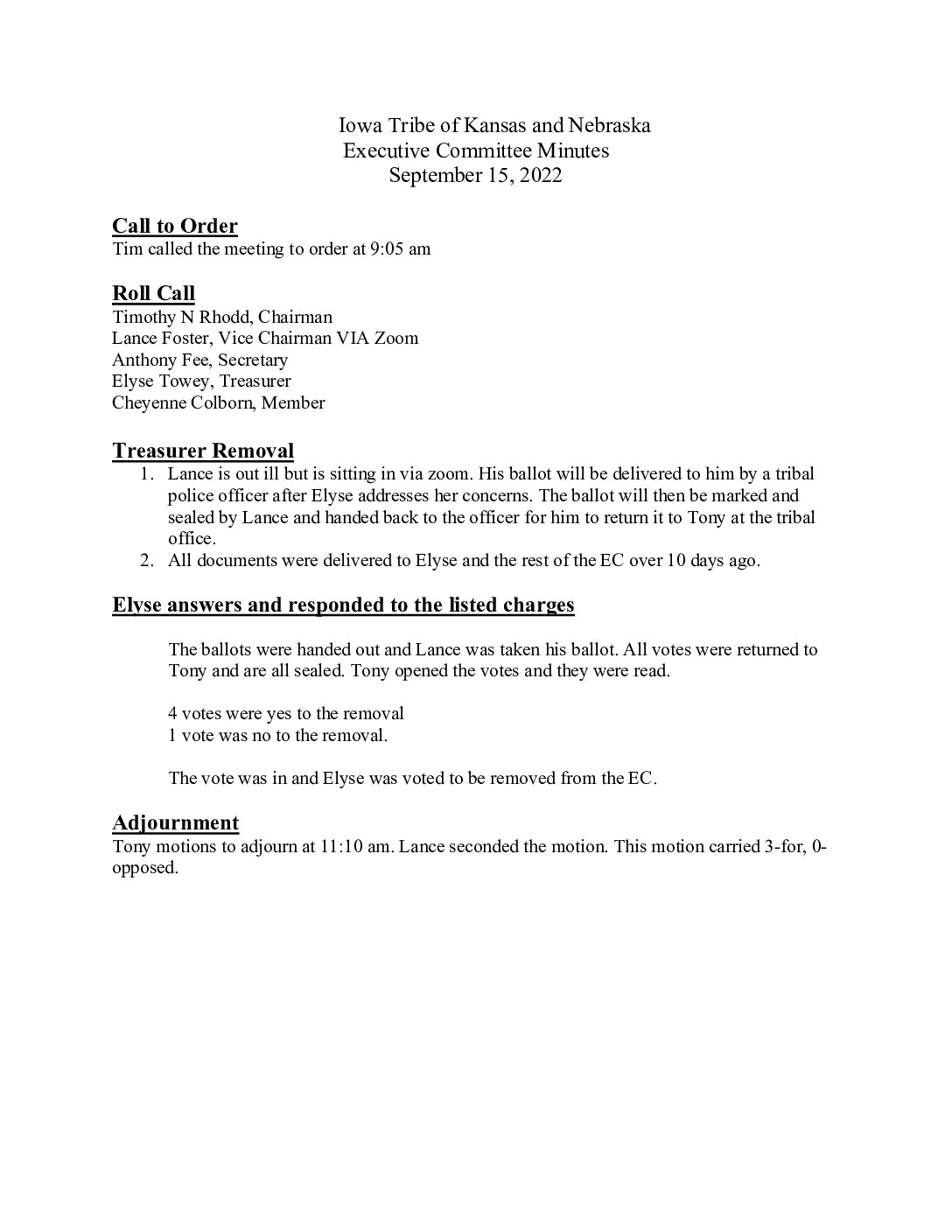 Iowa Tribe of Kansas and Nebraska
Executive Committee Minutes
September 15, 2022

Call to Order
Tim called the meeting to order at 9:05 am

Roll Call
Timothy N Rhodd, Chairman
Lance Foster, Vice Chairman VIA Zoom
Anthony Fee, Secretary
Elyse Towey, Treasurer
Cheyenne Colborn, Member

Treasurer Removal
1. Lance is out ill but is sitting in via zoom. His ballot will be delivered to him by a tribal police officer after Elyse addresses her concerns. The ballot will then be marked and sealed by Lance and handed back to the officer for him to return it to Tony at the tribal office.
2. All documents were delivered to Elyse and the rest of the EC over 10 days ago.

Elyse answers and responded to the listed charges

The ballots were handed out and Lance was taken his ballot. All votes were returned to Tony and are all sealed. Tony opened the votes and they were read.

4 votes were yes to the removal
1 vote was no to the removal.

The vote was in and Elyse was voted to be removed from the EC.

Adjournment
Tony motions to adjourn at 11:10 am. Lance seconded the motion. This motion carried 3-for, 0-opposed.